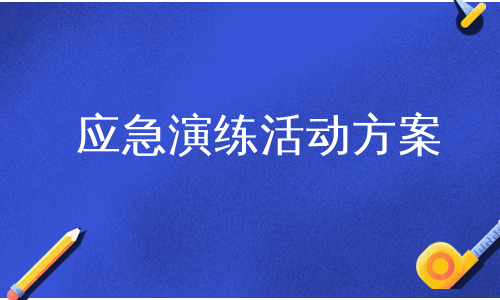 应急演练活动方案